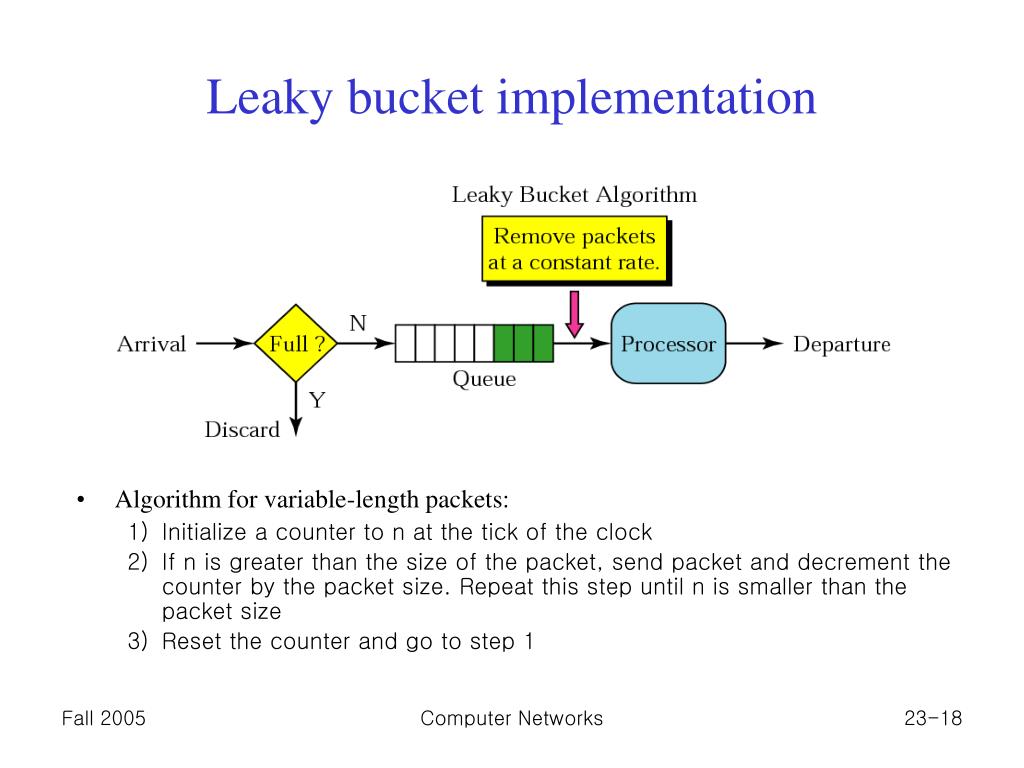 Leaky bucket implementation

Leaky Bucket Algorithm

Remove packets at a constant rate.

Arrival

Full ?

N

Y

Discard

Queue

Processor

Departure

• Algorithm for variable-length packets:
1) Initialize a counter to n at the tick of the clock
2) If n is greater than the size of the packet, send packet and decrement the counter by the packet size. Repeat this step until n is smaller than the packet size
3) Reset the counter and go to step 1

Fall 2005

Computer Networks

23-18